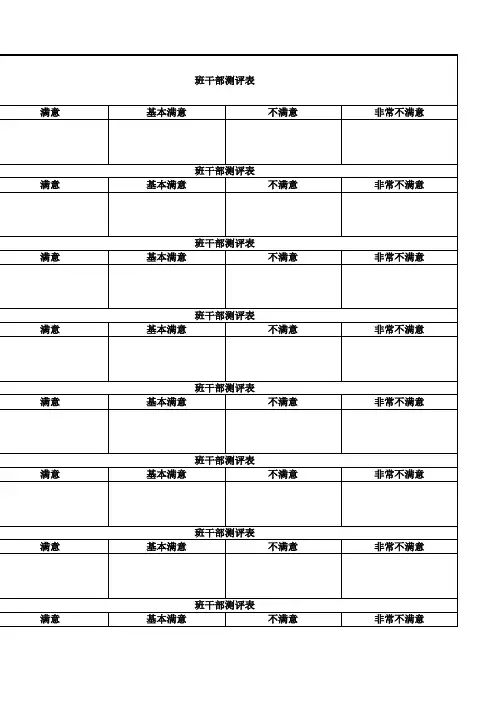 班干部测评表

| 满意 | 基本满意 | 不满意 | 非常不满意 |
|---|---|---|---|
| | | | |

班干部测评表

| 满意 | 基本满意 | 不满意 | 非常不满意 |
|---|---|---|---|
| | | | |

班干部测评表

| 满意 | 基本满意 | 不满意 | 非常不满意 |
|---|---|---|---|
| | | | |

班干部测评表

| 满意 | 基本满意 | 不满意 | 非常不满意 |
|---|---|---|---|
| | | | |

班干部测评表

| 满意 | 基本满意 | 不满意 | 非常不满意 |
|---|---|---|---|
| | | | |

班干部测评表

| 满意 | 基本满意 | 不满意 | 非常不满意 |
|---|---|---|---|
| | | | |

班干部测评表

| 满意 | 基本满意 | 不满意 | 非常不满意 |
|---|---|---|---|
| | | | |

班干部测评表

| 满意 | 基本满意 | 不满意 | 非常不满意 |
|---|---|---|---|